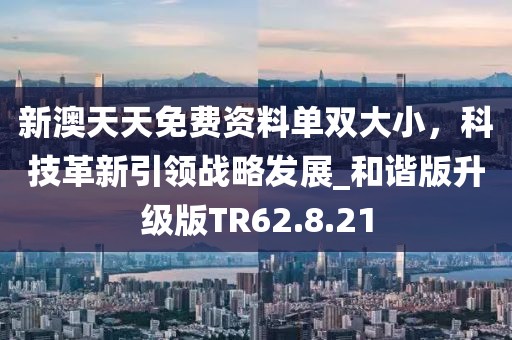 新澳天天免费资料单双大小，科技革新引领战略发展_和谐版升级版TR62.8.21